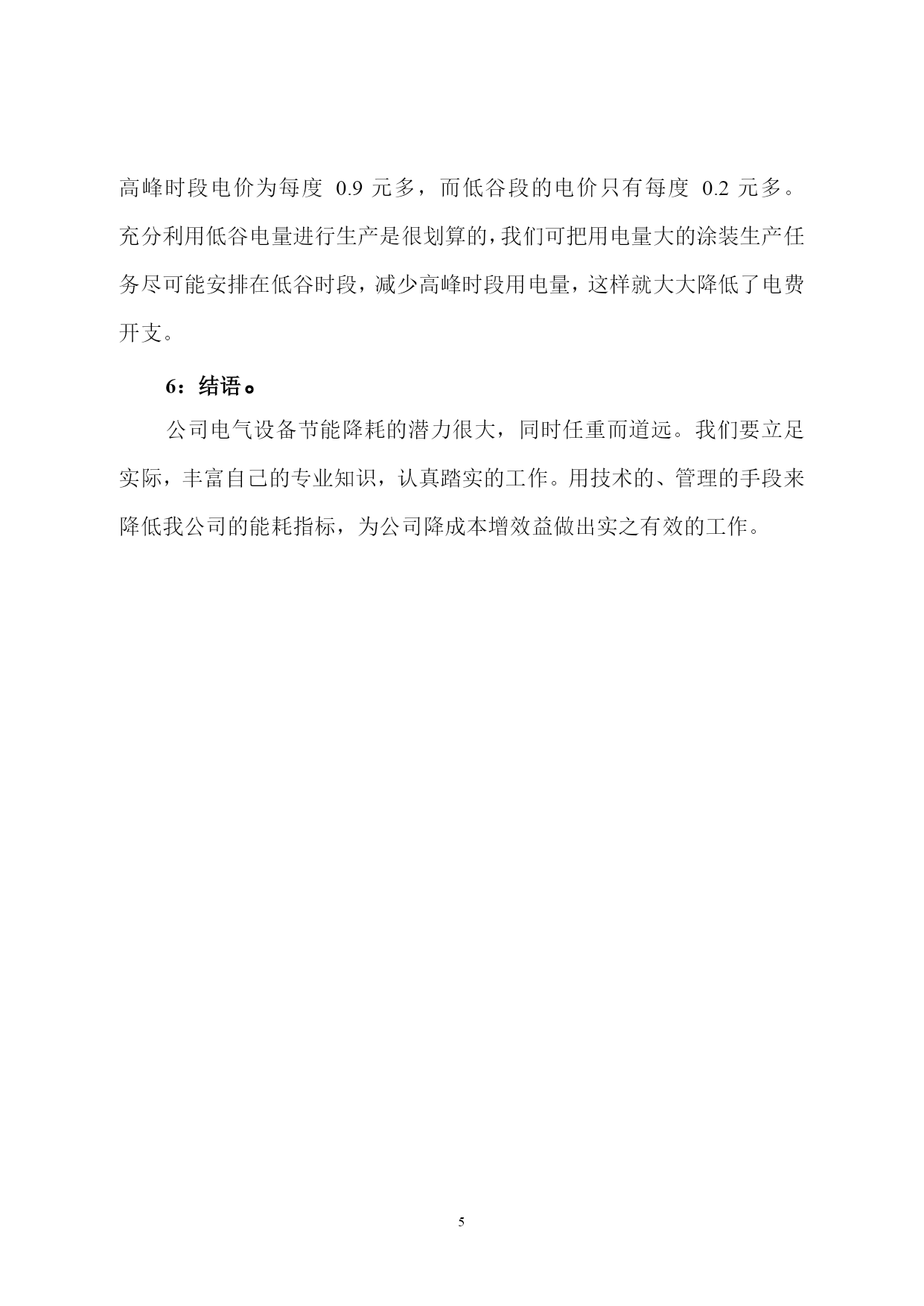 高峰时段电价为每度 0.9 元多，而低谷段的电价只有每度 0.2 元多。充分利用低谷电量进行生产是很划算的，我们可把用电量大的涂装生产任务尽可能安排在低谷时段，减少高峰时段用电量，这样就大大降低了电费开支。

6：结语。

公司电气设备节能降耗的潜力很大，同时任重而道远。我们要立足实际，丰富自己的专业知识，认真踏实的工作。用技术的、管理的手段来降低我公司的能耗指标，为公司降成本增效益做出实之有效的工作。

5